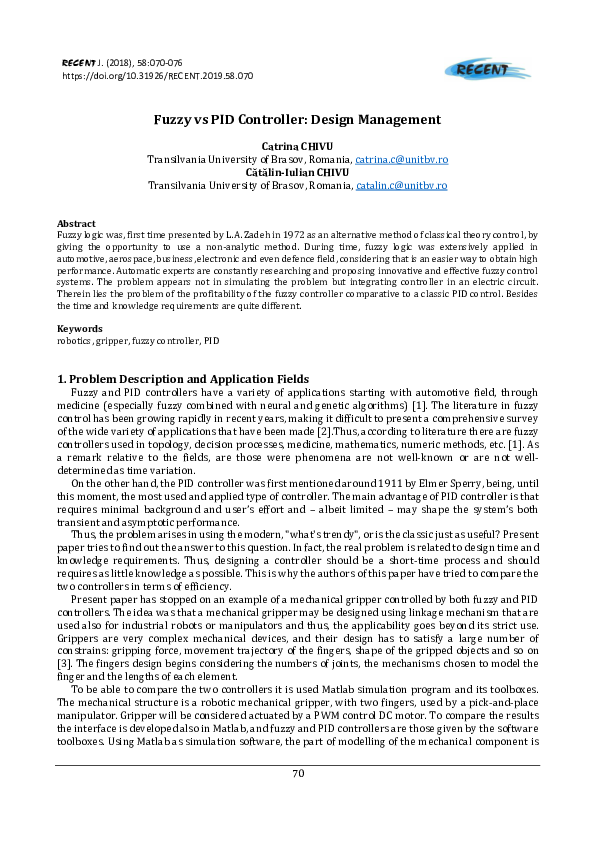 RECENT J. (2018), 58:070-076
https://doi.org/10.31926/RECENT.2019.58.070

RECENT

Fuzzy vs PID Controller: Design Management

Catrina CHIVU
Transilvania University of Brasov, Romania, catrina.c@unitbv.ro
Cătălin-Iulian CHIVU
Transilvania University of Brasov, Romania, catalin.c@unitbv.ro

Abstract
Fuzzy logic was, first time presented by L.A. Zadeh in 1972 as an alternative method of classical theory control, by giving the opportunity to use a non-analytic method. During time, fuzzy logic was extensively applied in automotive, aerospace, business, electronic and even defence field, considering that is an easier way to obtain high performance. Automatic experts are constantly researching and proposing innovative and effective fuzzy control systems. The problem appears not in simulating the problem but integrating controller in an electric circuit. Therein lies the problem of the profitability of the fuzzy controller comparative to a classic PID control. Besides the time and knowledge requirements are quite different.

Keywords
robotics, gripper, fuzzy controller, PID

1. Problem Description and Application Fields
Fuzzy and PID controllers have a variety of applications starting with automotive field, through medicine (especially fuzzy combined with neural and genetic algorithms) [1]. The literature in fuzzy control has been growing rapidly in recent years, making it difficult to present a comprehensive survey of the wide variety of applications that have been made [2].Thus, according to literature there are fuzzy controllers used in topology, decision processes, medicine, mathematics, numeric methods, etc. [1]. As a remark relative to the fields, are those were phenomena are not well-known or are not well-determined as time variation.

On the other hand, the PID controller was first mentioned around 1911 by Elmer Sperry, being, until this moment, the most used and applied type of controller. The main advantage of PID controller is that requires minimal background and user's effort and – albeit limited – may shape the system's both transient and asymptotic performance.

Thus, the problem arises in using the modern, "what's trendy", or is the classic just as useful? Present paper tries to find out the answer to this question. In fact, the real problem is related to design time and knowledge requirements. Thus, designing a controller should be a short-time process and should requires as little knowledge as possible. This is why the authors of this paper have tried to compare the two controllers in terms of efficiency.

Present paper has stopped on an example of a mechanical gripper controlled by both fuzzy and PID controllers. The idea was that a mechanical gripper may be designed using linkage mechanism that are used also for industrial robots or manipulators and thus, the applicability goes beyond its strict use. Grippers are very complex mechanical devices, and their design has to satisfy a large number of constrains: gripping force, movement trajectory of the fingers, shape of the gripped objects and so on [3]. The fingers design begins considering the numbers of joints, the mechanisms chosen to model the finger and the lengths of each element.

To be able to compare the two controllers it is used Matlab simulation program and its toolboxes. The mechanical structure is a robotic mechanical gripper, with two fingers, used by a pick-and-place manipulator. Gripper will be considered actuated by a PWM control DC motor. To compare the results the interface is developed also in Matlab, and fuzzy and PID controllers are those given by the software toolboxes. Using Matlab as simulation software, the part of modelling of the mechanical component is

70